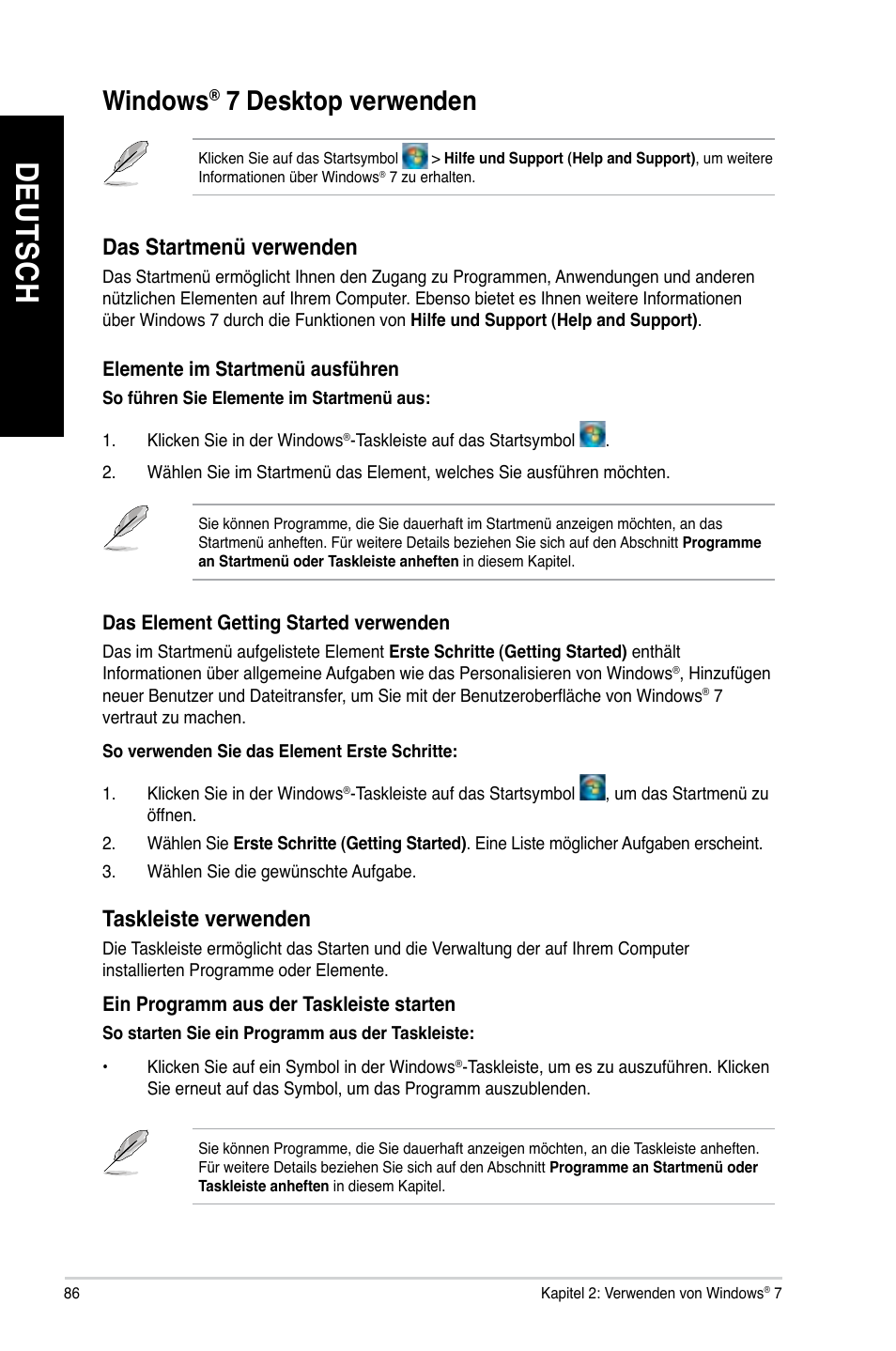 DEUTSCH

Windows® 7 Desktop verwenden

Klicken Sie auf das Startsymbol > Hilfe und Support (Help and Support), um weitere Informationen über Windows® 7 zu erhalten.

Das Startmenü verwenden

Das Startmenü ermöglicht Ihnen den Zugang zu Programmen, Anwendungen und anderen nützlichen Elementen auf Ihrem Computer. Ebenso bietet es Ihnen weitere Informationen über Windows 7 durch die Funktionen von Hilfe und Support (Help and Support).

Elemente im Startmenü ausführen

So führen Sie Elemente im Startmenü aus:

1. Klicken Sie in der Windows®-Taskleiste auf das Startsymbol .

2. Wählen Sie im Startmenü das Element, welches Sie ausführen möchten.

Sie können Programme, die Sie dauerhaft im Startmenü anzeigen möchten, an das Startmenü anheften. Für weitere Details beziehen Sie sich auf den Abschnitt Programme an Startmenü oder Taskleiste anheften in diesem Kapitel.

Das Element Getting Started verwenden

Das im Startmenü aufgelistete Element Erste Schritte (Getting Started) enthält Informationen über allgemeine Aufgaben wie das Personalisieren von Windows®, Hinzufügen neuer Benutzer und Dateitransfer, um Sie mit der Benutzeroberfläche von Windows® 7 vertraut zu machen.

So verwenden Sie das Element Erste Schritte:

1. Klicken Sie in der Windows®-Taskleiste auf das Startsymbol , um das Startmenü zu öffnen.

2. Wählen Sie Erste Schritte (Getting Started). Eine Liste möglicher Aufgaben erscheint.

3. Wählen Sie die gewünschte Aufgabe.

Taskleiste verwenden

Die Taskleiste ermöglicht das Starten und die Verwaltung der auf Ihrem Computer installierten Programme oder Elemente.

Ein Programm aus der Taskleiste starten

So starten Sie ein Programm aus der Taskleiste:

• Klicken Sie auf ein Symbol in der Windows®-Taskleiste, um es zu auszuführen. Klicken Sie erneut auf das Symbol, um das Programm auszublenden.

Sie können Programme, die Sie dauerhaft anzeigen möchten, an die Taskleiste anheften. Für weitere Details beziehen Sie sich auf den Abschnitt Programme an Startmenü oder Taskleiste anheften in diesem Kapitel.

86

Kapitel 2: Verwenden von Windows® 7